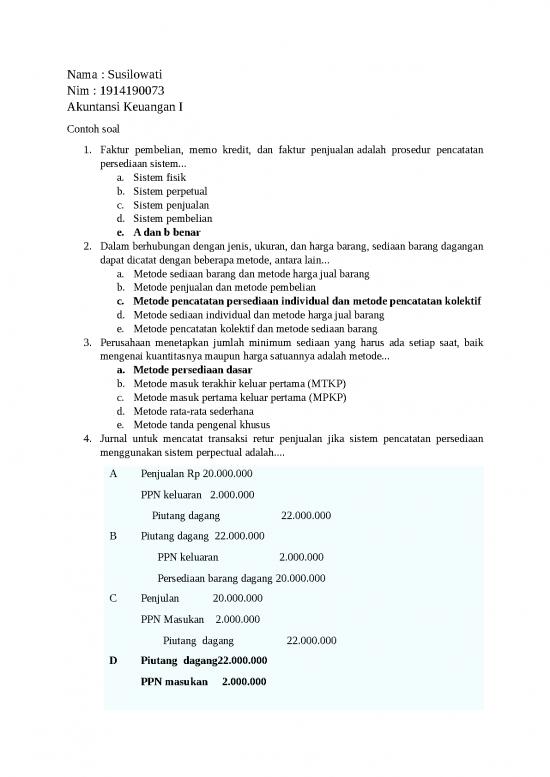 Nama : Susilowati
Nim : 1914190073
Akuntansi Keuangan I

Contoh soal

1. Faktur pembelian, memo kredit, dan faktur penjualan adalah prosedur pencatatan persediaan sistem...
a. Sistem fisik
b. Sistem perpetual
c. Sistem penjualan
d. Sistem pembelian
e. A dan b benar
2. Dalam berhubungan dengan jenis, ukuran, dan harga barang, sediaan barang dagangan dapat dicatat dengan beberapa metode, antara lain...
a. Metode sediaan barang dan metode harga jual barang
b. Metode penjualan dan metode pembelian
c. Metode pencatatan persediaan individual dan metode pencatatan kolektif
d. Metode sediaan individual dan metode harga jual barang
e. Metode pencatatan kolektif dan metode sediaan barang
3. Perusahaan menetapkan jumlah minimum sediaan yang harus ada setiap saat, baik mengenai kuantitasnya maupun harga satuannya adalah metode...
a. Metode persediaan dasar
b. Metode masuk terakhir keluar pertama (MTKP)
c. Metode masuk pertama keluar pertama (MPKP)
d. Metode rata-rata sederhana
e. Metode tanda pengenal khusus
4. Jurnal untuk mencatat transaksi retur penjualan jika sistem pencatatan persediaan menggunakan sistem perpectual adalah....

A Penjualan Rp 20.000.000
PPN keluaran 2.000.000
Piutang dagang 22.000.000
B Piutang dagang 22.000.000
PPN keluaran 2.000.000
Persediaan barang dagang 20.000.000
C Penjulan 20.000.000
PPN Masukan 2.000.000
Piutang dagang 22.000.000
D Piutang dagang22.000.000
PPN masukan 2.000.000